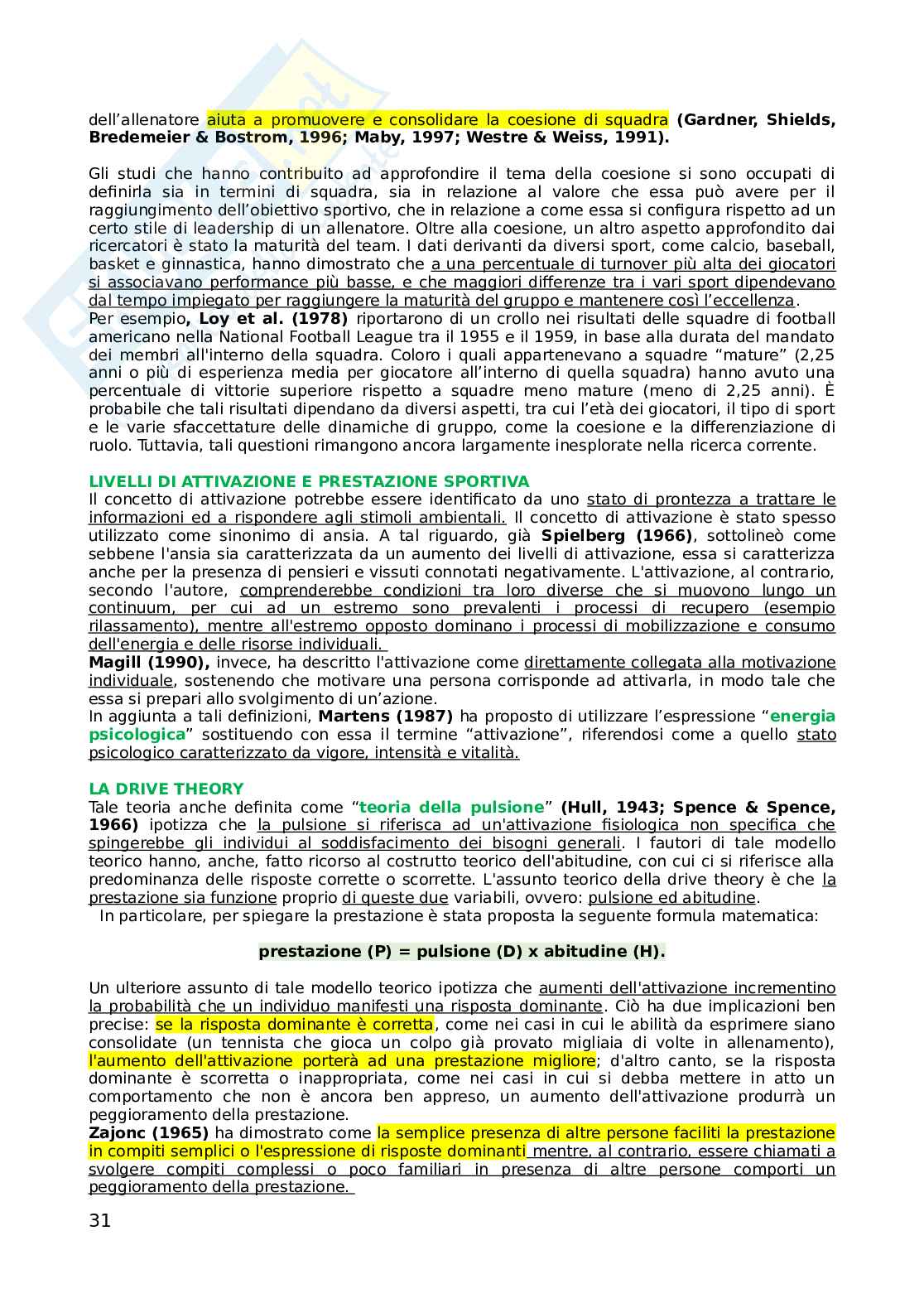 dell'allenatore aiuta a promuovere e consolidare la coesione di squadra (Gardner, Shields, Bredemeier & Bostrom, 1996; Maby, 1997; Westre & Weiss, 1991).

Gli studi che hanno contribuito ad approfondire il tema della coesione si sono occupati di definirla sia in termini di squadra, sia in relazione al valore che essa può avere per il raggiungimento dell'obiettivo sportivo, che in relazione a come essa si configura rispetto ad un certo stile di leadership di un allenatore. Oltre alla coesione, un altro aspetto approfondito dai ricercatori è stato la maturità del team. I dati derivanti da diversi sport, come calcio, baseball, basket e ginnastica, hanno dimostrato che a una percentuale di turnover più alta dei giocatori si associavano performance più basse, e che maggiori differenze tra i vari sport dipendevano dal tempo impiegato per raggiungere la maturità del gruppo e mantenere così l'eccellenza.
Per esempio, Loy et al. (1978) riportarono di un crollo nei risultati delle squadre di football americano nella National Football League tra il 1955 e il 1959, in base alla durata del mandato dei membri all'interno della squadra. Coloro i quali appartenevano a squadre "mature" (2,25 anni o più di esperienza media per giocatore all'interno di quella squadra) hanno avuto una percentuale di vittorie superiore rispetto a squadre meno mature (meno di 2,25 anni). È probabile che tali risultati dipendano da diversi aspetti, tra cui l'età dei giocatori, il tipo di sport e le varie sfaccettature delle dinamiche di gruppo, come la coesione e la differenziazione di ruolo. Tuttavia, tali questioni rimangono ancora largamente inesplorate nella ricerca corrente.

LIVELLI DI ATTIVAZIONE E PRESTAZIONE SPORTIVA
Il concetto di attivazione potrebbe essere identificato da uno stato di prontezza a trattare le informazioni ed a rispondere agli stimoli ambientali. Il concetto di attivazione è stato spesso utilizzato come sinonimo di ansia. A tal riguardo, già Spielberg (1966), sottolineò come sebbene l'ansia sia caratterizzata da un aumento dei livelli di attivazione, essa si caratterizza anche per la presenza di pensieri e vissuti connotati negativamente. L'attivazione, al contrario, secondo l'autore, comprenderebbe condizioni tra loro diverse che si muovono lungo un continuum, per cui ad un estremo sono prevalenti i processi di recupero (esempio rilassamento), mentre all'estremo opposto dominano i processi di mobilizzazione e consumo dell'energia e delle risorse individuali.
Magill (1990), invece, ha descritto l'attivazione come direttamente collegata alla motivazione individuale, sostenendo che motivare una persona corrisponde ad attivarla, in modo tale che essa si prepari allo svolgimento di un'azione.
In aggiunta a tali definizioni, Martens (1987) ha proposto di utilizzare l'espressione "energia psicologica" sostituendo con essa il termine "attivazione", riferendosi come a quello stato psicologico caratterizzato da vigore, intensità e vitalità.

LA DRIVE THEORY
Tale teoria anche definita come "teoria della pulsione" (Hull, 1943; Spence & Spence, 1966) ipotizza che la pulsione si riferisca ad un'attivazione fisiologica non specifica che spingerebbe gli individui al soddisfacimento dei bisogni generali. I fautori di tale modello teorico hanno, anche, fatto ricorso al costrutto teorico dell'abitudine, con cui ci si riferisce alla predominanza delle risposte corrette o scorrette. L'assunto teorico della drive theory è che la prestazione sia funzione proprio di queste due variabili, ovvero: pulsione ed abitudine.
In particolare, per spiegare la prestazione è stata proposta la seguente formula matematica:

prestazione (P) = pulsione (D) x abitudine (H).

Un ulteriore assunto di tale modello teorico ipotizza che aumenti dell'attivazione incrementino la probabilità che un individuo manifesti una risposta dominante. Ciò ha due implicazioni ben precise: se la risposta dominante è corretta, come nei casi in cui le abilità da esprimere siano consolidate (un tennista che gioca un colpo già provato migliaia di volte in allenamento), l'aumento dell'attivazione porterà ad una prestazione migliore; d'altro canto, se la risposta dominante è scorretta o inappropriata, come nei casi in cui si debba mettere in atto un comportamento che non è ancora ben appreso, un aumento dell'attivazione produrrà un peggioramento della prestazione.
Zajonc (1965) ha dimostrato come la semplice presenza di altre persone faciliti la prestazione in compiti semplici o l'espressione di risposte dominanti mentre, al contrario, essere chiamati a svolgere compiti complessi o poco familiari in presenza di altre persone comporti un peggioramento della prestazione.

31